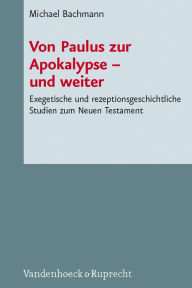 Michael Bachmann

Von Paulus zur Apokalypse – und weiter

Exegetische und rezeptionsgeschichtliche Studien zum Neuen Testament

Vandenhoeck & Ruprecht